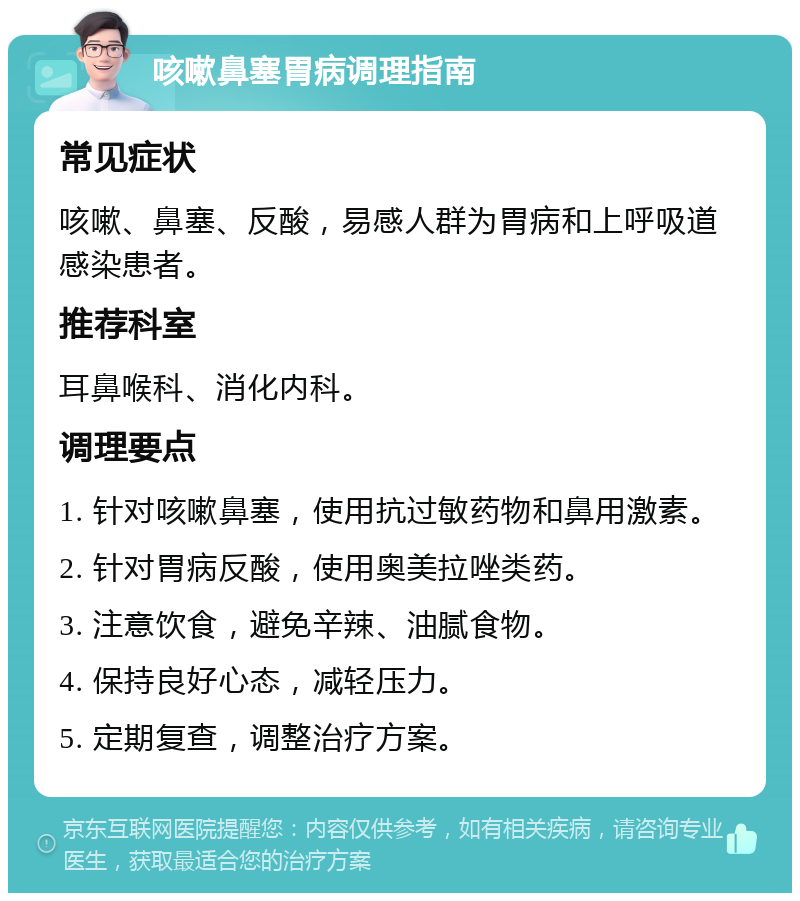 咳嗽鼻塞胃病调理指南

常见症状

咳嗽、鼻塞、反酸，易感人群为胃病和上呼吸道感染患者。

推荐科室

耳鼻喉科、消化内科。

调理要点

1. 针对咳嗽鼻塞，使用抗过敏药物和鼻用激素。

2. 针对胃病反酸，使用奥美拉唑类药。

3. 注意饮食，避免辛辣、油腻食物。

4. 保持良好心态，减轻压力。

5. 定期复查，调整治疗方案。

京东互联网医院提醒您：内容仅供参考，如有相关疾病，请咨询专业医生，获取最适合您的治疗方案